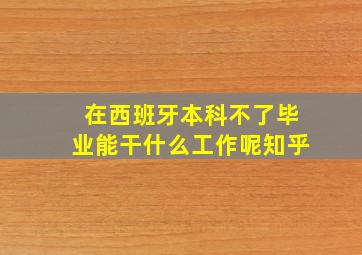 在西班牙本科不了毕业能干什么工作呢知乎